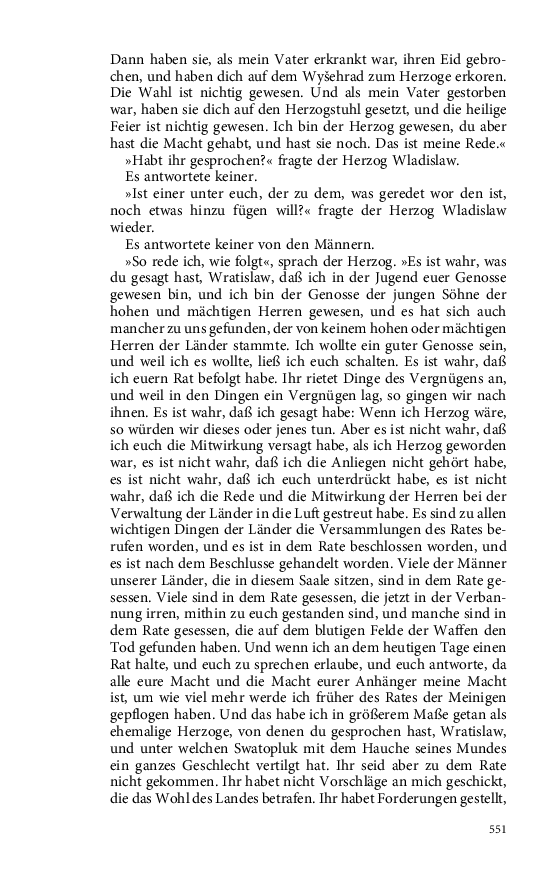 Dann haben sie, als mein Vater erkrankt war, ihren Eid gebrochen, und haben dich auf dem Wyšehrad zum Herzoge erkoren. Die Wahl ist nichtig gewesen. Und als mein Vater gestorben war, haben sie dich auf den Herzogstuhl gesetzt, und die heilige Feier ist nichtig gewesen. Ich bin der Herzog gewesen, du aber hast die Macht gehabt, und hast sie noch. Das ist meine Rede.«

»Habt ihr gesprochen?« fragte der Herzog Wladislaw.

Es antwortete keiner.

»Ist einer unter euch, der zu dem, was geredet wor den ist, noch etwas hinzu fügen will?« fragte der Herzog Wladislaw wieder.

Es antwortete keiner von den Männern.

»So rede ich, wie folgt«, sprach der Herzog. »Es ist wahr, was du gesagt hast, Wratislaw, daß ich in der Jugend euer Genosse gewesen bin, und ich bin der Genosse der jungen Söhne der hohen und mächtigen Herren gewesen, und es hat sich auch mancher zu uns gefunden, der von keinem hohen oder mächtigen Herren der Länder stammte. Ich wollte ein guter Genosse sein, und weil ich es wollte, ließ ich euch schalten. Es ist wahr, daß ich euern Rat befolgt habe. Ihr rietet Dinge des Vergnügens an, und weil in den Dingen ein Vergnügen lag, so gingen wir nach ihnen. Es ist wahr, daß ich gesagt habe: Wenn ich Herzog wäre, so würden wir dieses oder jenes tun. Aber es ist nicht wahr, daß ich euch die Mitwirkung versagt habe, als ich Herzog geworden war, es ist nicht wahr, daß ich die Anliegen nicht gehört habe, es ist nicht wahr, daß ich euch unterdrückt habe, es ist nicht wahr, daß ich die Rede und die Mitwirkung der Herren bei der Verwaltung der Länder in die Luft gestreut habe. Es sind zu allen wichtigen Dingen der Länder die Versammlungen des Rates berufen worden, und es ist in dem Rate beschlossen worden, und es ist nach dem Beschlusse gehandelt worden. Viele der Männer unserer Länder, die in diesem Saale sitzen, sind in dem Rate gesessen. Viele sind in dem Rate gesessen, die jetzt in der Verbannung irren, mithin zu euch gestanden sind, und manche sind in dem Rate gesessen, die auf dem blutigen Felde der Waffen den Tod gefunden haben. Und wenn ich an dem heutigen Tage einen Rat halte, und euch zu sprechen erlaube, und euch antworte, da alle eure Macht und die Macht eurer Anhänger meine Macht ist, um wie viel mehr werde ich früher des Rates der Meinigen gepflogen haben. Und das habe ich in größerem Maße getan als ehemalige Herzoge, von denen du gesprochen hast, Wratislaw, und unter welchen Swatopluk mit dem Hauche seines Mundes ein ganzes Geschlecht vertilgt hat. Ihr seid aber zu dem Rate nicht gekommen. Ihr habet nicht Vorschläge an mich geschickt, die das Wohl des Landes betrafen. Ihr habet Forderungen gestellt,

551